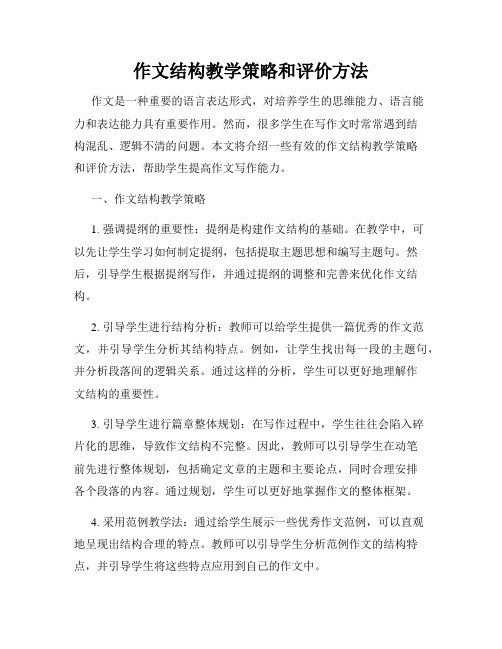 作文结构教学策略和评价方法

作文是一种重要的语言表达形式，对培养学生的思维能力、语言能力和表达能力具有重要作用。然而，很多学生在写作文时常常遇到结构混乱、逻辑不清的问题。本文将介绍一些有效的作文结构教学策略和评价方法，帮助学生提高作文写作能力。

一、作文结构教学策略

1. 强调提纲的重要性：提纲是构建作文结构的基础。在教学中，可以先让学生学习如何制定提纲，包括提取主题思想和编写主题句。然后，引导学生根据提纲写作，并通过提纲的调整和完善来优化作文结构。

2. 引导学生进行结构分析：教师可以给学生提供一篇优秀的作文范文，并引导学生分析其结构特点。例如，让学生找出每一段的主题句，并分析段落间的逻辑关系。通过这样的分析，学生可以更好地理解作文结构的重要性。

3. 引导学生进行篇章整体规划：在写作过程中，学生往往会陷入碎片化的思维，导致作文结构不完整。因此，教师可以引导学生在动笔前先进行整体规划，包括确定文章的主题和主要论点，同时合理安排各个段落的内容。通过规划，学生可以更好地掌握作文的整体框架。

4. 采用范例教学法：通过给学生展示一些优秀作文范例，可以直观地呈现出结构合理的特点。教师可以引导学生分析范例作文的结构特点，并引导学生将这些特点应用到自己的作文中。